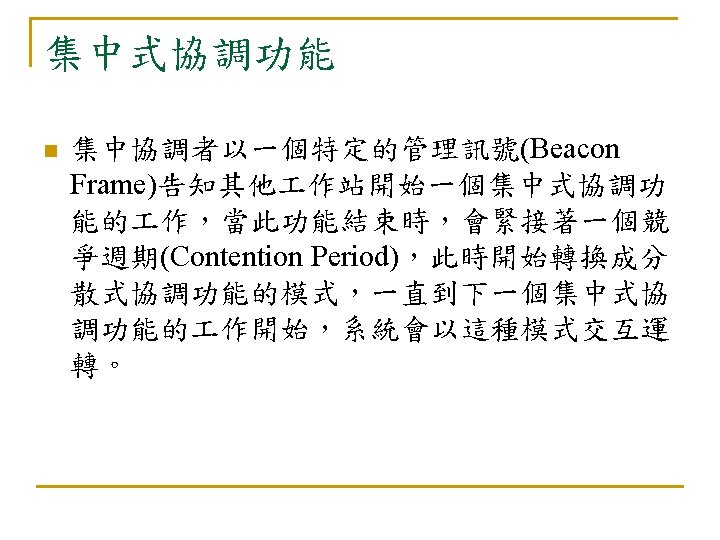 集中式協調功能

集中協調者以一個特定的管理訊號(Beacon Frame)告知其他工作站開始一個集中式協調功能的工作，當此功能結束時，會緊接著一個競爭週期(Contention Period)，此時開始轉換成分散式協調功能的模式，一直到下一個集中式協調功能的工作開始，系統會以這種模式交互運轉。